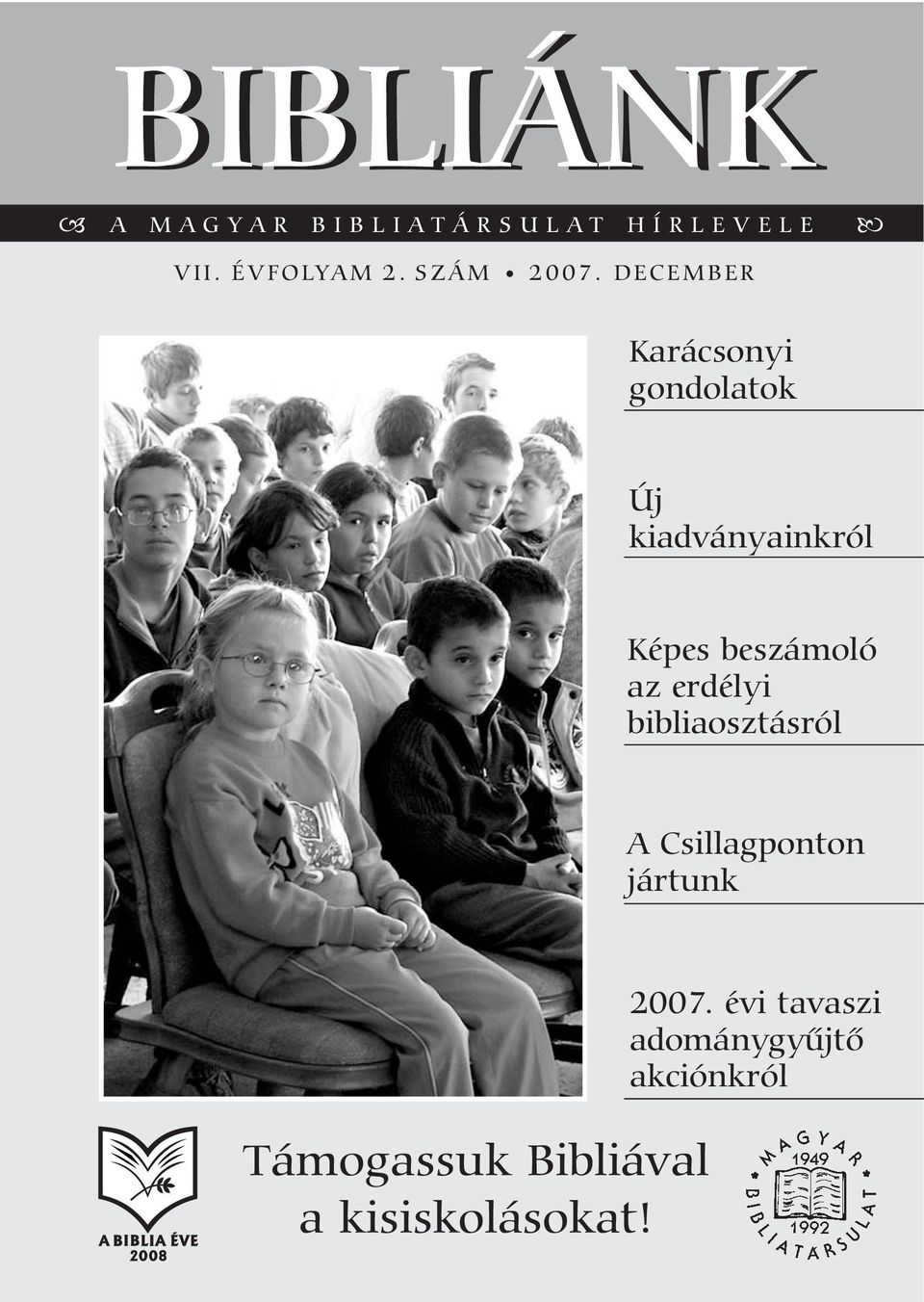 BIBLIÁNK

A MAGYAR BIBLIATÁRSULAT HÍRLEVELE

VII. ÉVFOLYAM 2. SZÁM • 2007. DECEMBER

Karácsonyi gondolatok

Új kiadványainkról

Képes beszámoló az erdélyi bibliaosztásról

A Csillagponton jártunk

2007. évi tavaszi adománygyűjtő akciónkról

A BIBLIA ÉVE 2008

Támogassuk Bibliával a kisiskolásokat!

MAGYAR BIBLIATÁRSULAT 1949 1992